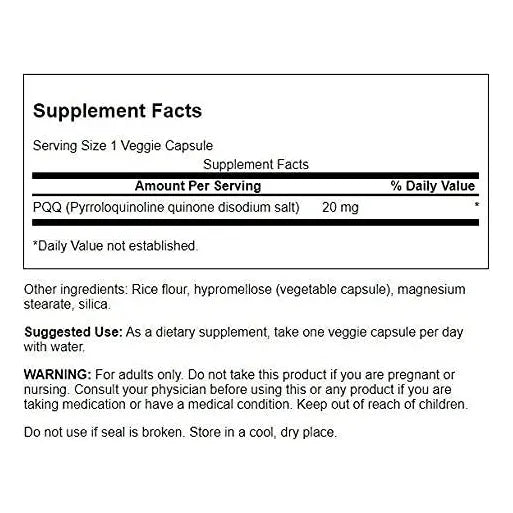 Supplement Facts

Serving Size 1 Veggie Capsule

Supplement Facts

| Amount Per Serving | | % Daily Value |
|---|---|---|
| PQQ (Pyrroloquinoline quinone disodium salt) | 20 mg | * |

*Daily Value not established.

Other ingredients: Rice flour, hypromellose (vegetable capsule), magnesium stearate, silica.

Suggested Use: As a dietary supplement, take one veggie capsule per day with water.

WARNING: For adults only. Do not take this product if you are pregnant or nursing. Consult your physician before using this or any product if you are taking medication or have a medical condition. Keep out of reach of children.

Do not use if seal is broken. Store in a cool, dry place.